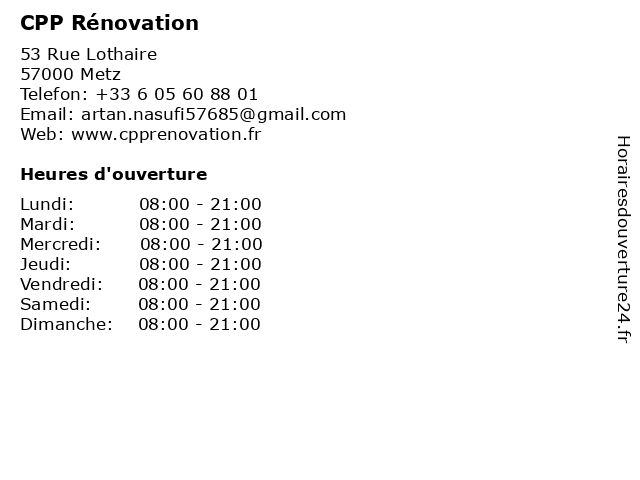 CPP Rénovation

53 Rue Lothaire
57000 Metz
Telefon: +33 6 05 60 88 01
Email: artan.nasufi57685@gmail.com
Web: www.cpprenovation.fr

Heures d'ouverture

Lundi: 08:00 - 21:00
Mardi: 08:00 - 21:00
Mercredi: 08:00 - 21:00
Jeudi: 08:00 - 21:00
Vendredi: 08:00 - 21:00
Samedi: 08:00 - 21:00
Dimanche: 08:00 - 21:00

Horairesdouverture24.fr